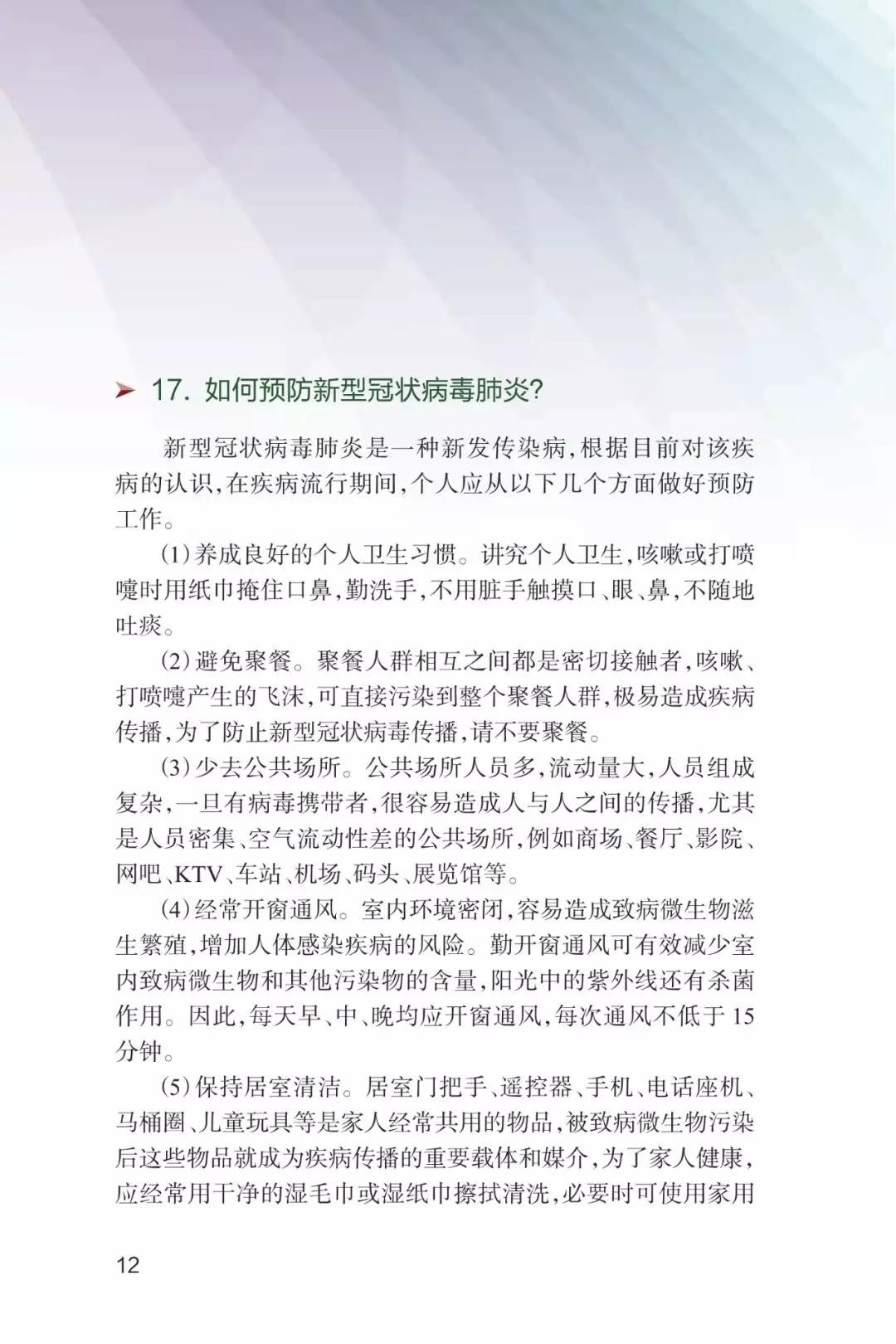 ➤ 17.如何预防新型冠状病毒肺炎?

新型冠状病毒肺炎是一种新发传染病,根据目前对该疾病的认识,在疾病流行期间,个人应从以下几个方面做好预防工作。

(1)养成良好的个人卫生习惯。讲究个人卫生,咳嗽或打喷嚏时用纸巾掩住口鼻,勤洗手,不用脏手触摸口、眼、鼻,不随地吐痰。

(2)避免聚餐。聚餐人群相互之间都是密切接触者,咳嗽、打喷嚏产生的飞沫,可直接污染到整个聚餐人群,极易造成疾病传播,为了防止新型冠状病毒传播,请不要聚餐。

(3)少去公共场所。公共场所人员多,流动量大,人员组成复杂,一旦有病毒携带者,很容易造成人与人之间的传播,尤其是人员密集、空气流动性差的公共场所,例如商场、餐厅、影院、网吧、KTV、车站、机场、码头、展览馆等。

(4)经常开窗通风。室内环境密闭,容易造成致病微生物滋生繁殖,增加人体感染疾病的风险。勤开窗通风可有效减少室内致病微生物和其他污染物的含量,阳光中的紫外线还有杀菌作用。因此,每天早、中、晚均应开窗通风,每次通风不低于15分钟。

(5)保持居室清洁。居室门把手、遥控器、手机、电话座机、马桶圈、儿童玩具等是家人经常共用的物品,被致病微生物污染后这些物品就成为疾病传播的重要载体和媒介,为了家人健康,应经常用干净的湿毛巾或湿纸巾擦拭清洗,必要时可使用家用

12